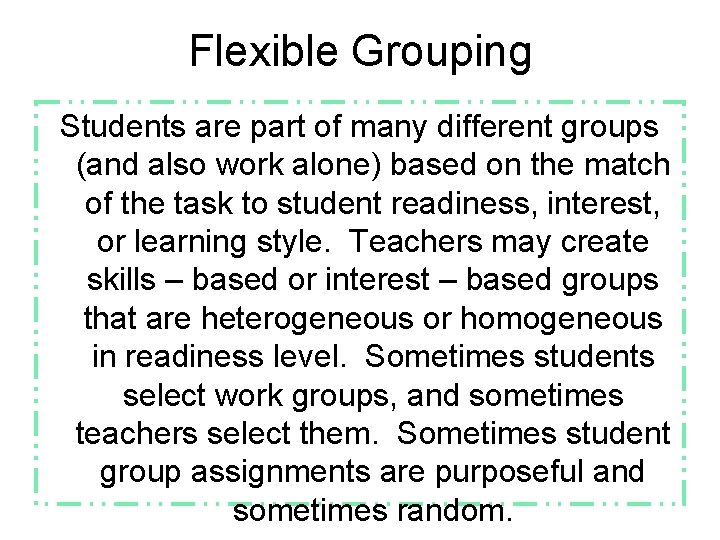 Flexible Grouping

Students are part of many different groups (and also work alone) based on the match of the task to student readiness, interest, or learning style. Teachers may create skills – based or interest – based groups that are heterogeneous or homogeneous in readiness level. Sometimes students select work groups, and sometimes teachers select them. Sometimes student group assignments are purposeful and sometimes random.